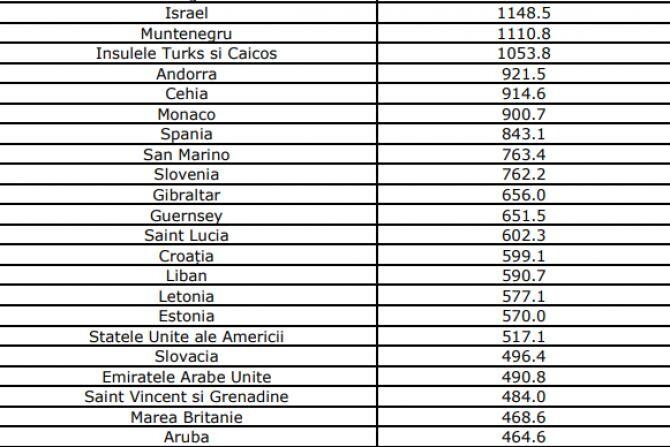 | Israel | 1148.5 |
|---|---|
| Muntenegru | 1110.8 |
| Insulele Turks si Caicos | 1053.8 |
| Andorra | 921.5 |
| Cehia | 914.6 |
| Monaco | 900.7 |
| Spania | 843.1 |
| San Marino | 763.4 |
| Slovenia | 762.2 |
| Gibraltar | 656.0 |
| Guernsey | 651.5 |
| Saint Lucia | 602.3 |
| Croația | 599.1 |
| Liban | 590.7 |
| Letonia | 577.1 |
| Estonia | 570.0 |
| Statele Unite ale Americii | 517.1 |
| Slovacia | 496.4 |
| Emiratele Arabe Unite | 490.8 |
| Saint Vincent si Grenadine | 484.0 |
| Marea Britanie | 468.6 |
| Aruba | 464.6 |